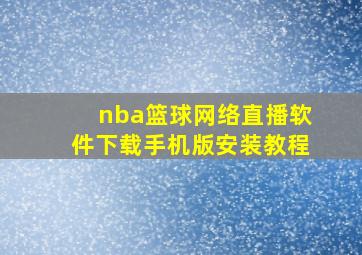 nba篮球网络直播软件下载手机版安装教程